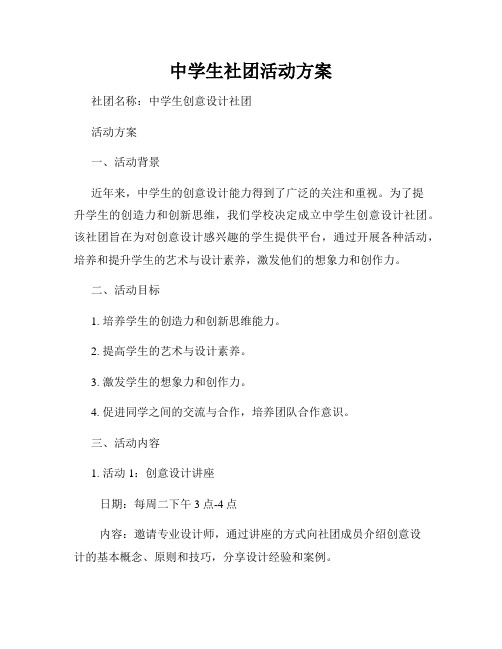 中学生社团活动方案

社团名称：中学生创意设计社团

活动方案

一、活动背景

近年来，中学生的创意设计能力得到了广泛的关注和重视。为了提升学生的创造力和创新思维，我们学校决定成立中学生创意设计社团。该社团旨在为对创意设计感兴趣的学生提供平台，通过开展各种活动，培养和提升学生的艺术与设计素养，激发他们的想象力和创作力。

二、活动目标

1. 培养学生的创造力和创新思维能力。

2. 提高学生的艺术与设计素养。

3. 激发学生的想象力和创作力。

4. 促进同学之间的交流与合作，培养团队合作意识。

三、活动内容

1. 活动 1：创意设计讲座

日期：每周二下午 3 点-4 点

内容：邀请专业设计师，通过讲座的方式向社团成员介绍创意设计的基本概念、原则和技巧，分享设计经验和案例。